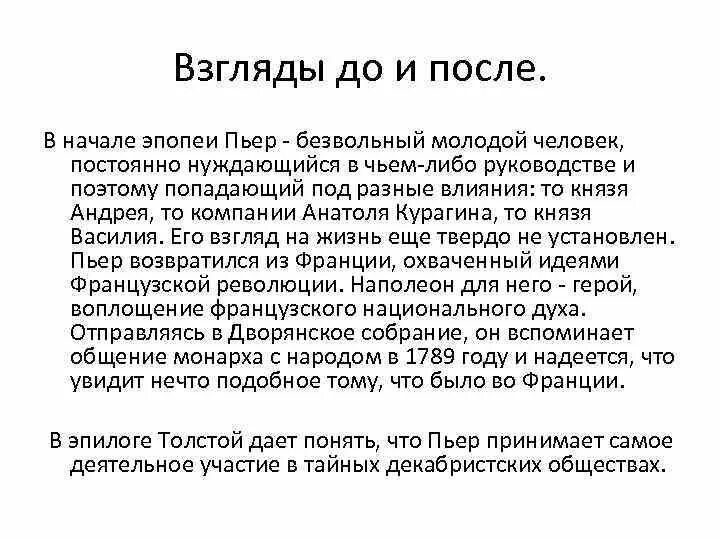 Взгляды до и после.

В начале эпопеи Пьер - безвольный молодой человек, постоянно нуждающийся в чьем-либо руководстве и поэтому попадающий под разные влияния: то князя Андрея, то компании Анатоля Курагина, то князя Василия. Его взгляд на жизнь еще твердо не установлен. Пьер возвратился из Франции, охваченный идеями Французской революции. Наполеон для него - герой, воплощение французского национального духа. Отправляясь в Дворянское собрание, он вспоминает общение монарха с народом в 1789 году и надеется, что увидит нечто подобное тому, что было во Франции.

В эпилоге Толстой дает понять, что Пьер принимает самое деятельное участие в тайных декабристских обществах.